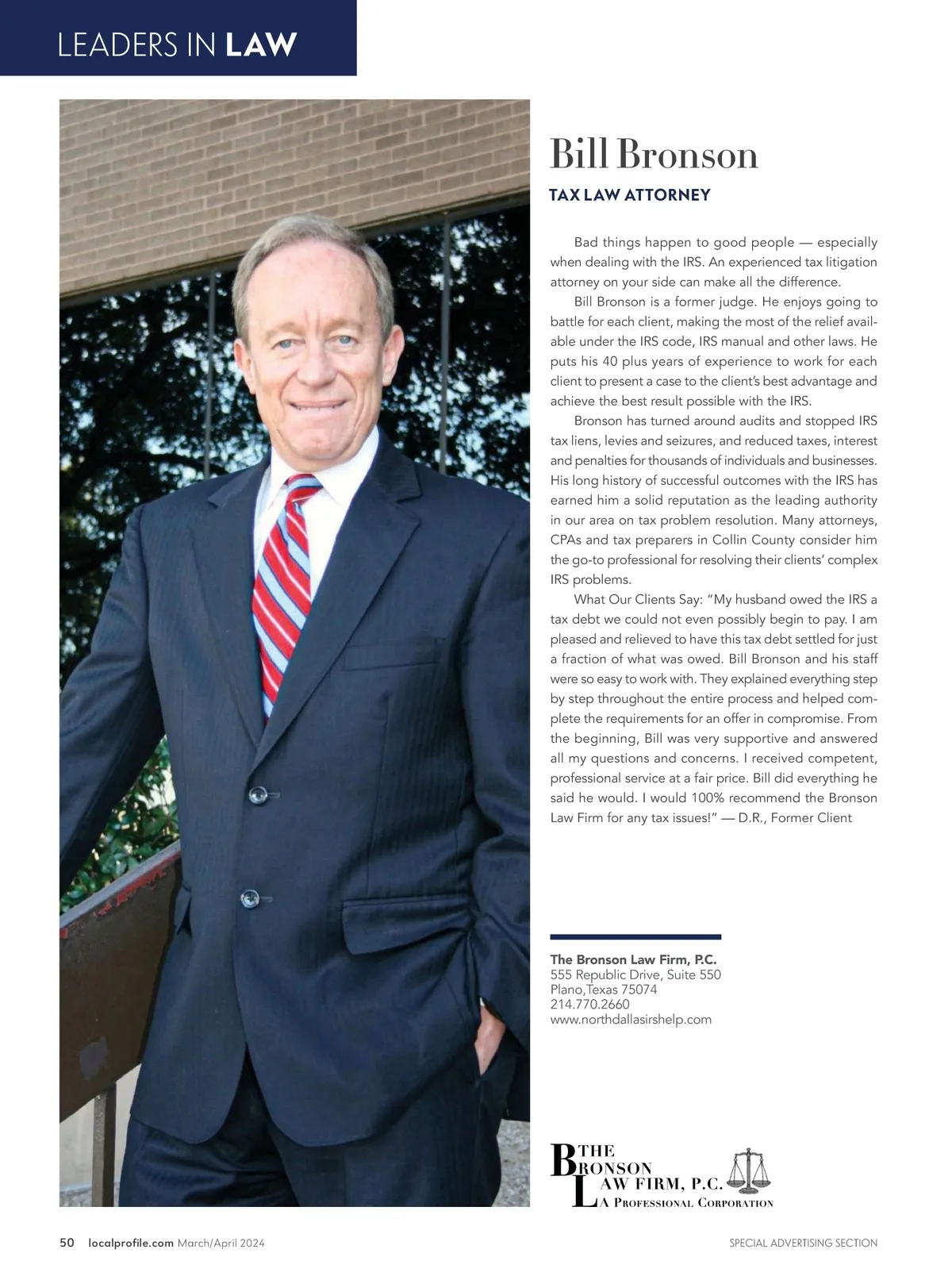 LEADERS IN LAW

Bill Bronson

TAX LAW ATTORNEY

Bad things happen to good people — especially when dealing with the IRS. An experienced tax litigation attorney on your side can make all the difference.

Bill Bronson is a former judge. He enjoys going to battle for each client, making the most of the relief available under the IRS code, IRS manual and other laws. He puts his 40 plus years of experience to work for each client to present a case to the client's best advantage and achieve the best result possible with the IRS.

Bronson has turned around audits and stopped IRS tax liens, levies and seizures, and reduced taxes, interest and penalties for thousands of individuals and businesses. His long history of successful outcomes with the IRS has earned him a solid reputation as the leading authority in our area on tax problem resolution. Many attorneys, CPAs and tax preparers in Collin County consider him the go-to professional for resolving their clients' complex IRS problems.

What Our Clients Say: "My husband owed the IRS a tax debt we could not even possibly begin to pay. I am pleased and relieved to have this tax debt settled for just a fraction of what was owed. Bill Bronson and his staff were so easy to work with. They explained everything step by step throughout the entire process and helped complete the requirements for an offer in compromise. From the beginning, Bill was very supportive and answered all my questions and concerns. I received competent, professional service at a fair price. Bill did everything he said he would. I would 100% recommend the Bronson Law Firm for any tax issues!" — D.R., Former Client

The Bronson Law Firm, P.C.
555 Republic Drive, Suite 550
Plano,Texas 75074
214.770.2660
www.northdallasirshelp.com

THE BRONSON LAW FIRM, P.C.
A PROFESSIONAL CORPORATION

50 localprofile.com March/April 2024

SPECIAL ADVERTISING SECTION